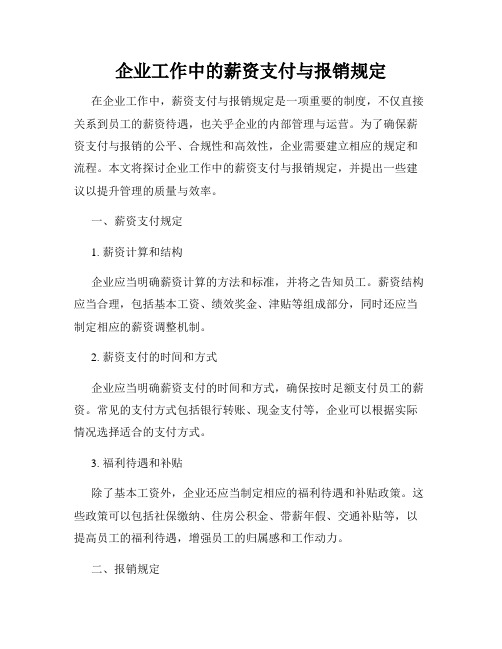 企业工作中的薪资支付与报销规定

在企业工作中，薪资支付与报销规定是一项重要的制度，不仅直接关系到员工的薪资待遇，也关乎企业的内部管理与运营。为了确保薪资支付与报销的公平、合规性和高效性，企业需要建立相应的规定和流程。本文将探讨企业工作中的薪资支付与报销规定，并提出一些建议以提升管理的质量与效率。

一、薪资支付规定

1. 薪资计算和结构

企业应当明确薪资计算的方法和标准，并将之告知员工。薪资结构应当合理，包括基本工资、绩效奖金、津贴等组成部分，同时还应当制定相应的薪资调整机制。

2. 薪资支付的时间和方式

企业应当明确薪资支付的时间和方式，确保按时足额支付员工的薪资。常见的支付方式包括银行转账、现金支付等，企业可以根据实际情况选择适合的支付方式。

3. 福利待遇和补贴

除了基本工资外，企业还应当制定相应的福利待遇和补贴政策。这些政策可以包括社保缴纳、住房公积金、带薪年假、交通补贴等，以提高员工的福利待遇，增强员工的归属感和工作动力。

二、报销规定